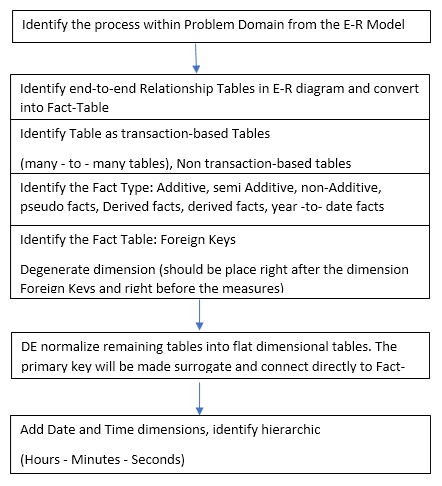 Identify the process within Problem Domain from the E-R Model

Identify end-to-end Relationship Tables in E-R diagram and convert into Fact-Table

Identify Table as transaction-based Tables

(many - to - many tables), Non transaction-based tables

Identify the Fact Type: Additive, semi Additive, non-Additive, pseudo facts, Derived facts, derived facts, year -to- date facts

Identify the Fact Table: Foreign Keys

Degenerate dimension (should be place right after the dimension Foreign Keys and right before the measures)

DE normalize remaining tables into flat dimensional tables. The primary key will be made surrogate and connect directly to Fact-

Add Date and Time dimensions, identify hierarchic

(Hours - Minutes - Seconds)